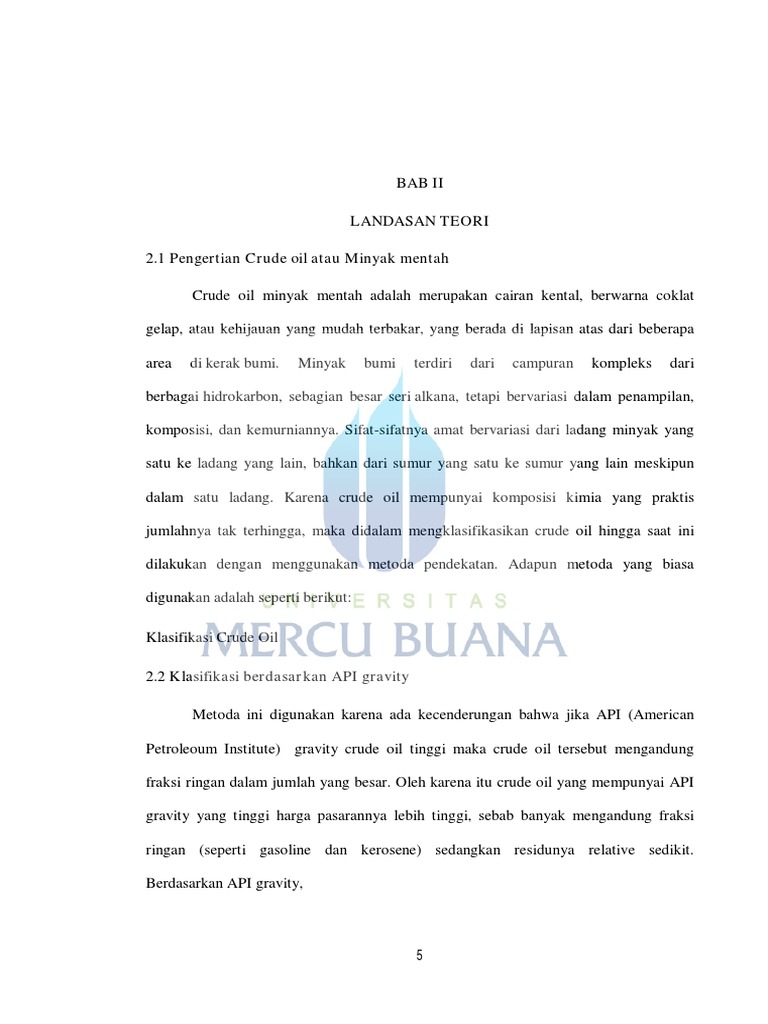 BAB II

LANDASAN TEORI

2.1 Pengertian Crude oil atau Minyak mentah

Crude oil minyak mentah adalah merupakan cairan kental, berwarna coklat gelap, atau kehijauan yang mudah terbakar, yang berada di lapisan atas dari beberapa area di kerak bumi. Minyak bumi terdiri dari campuran kompleks dari berbagai hidrokarbon, sebagian besar seri alkana, tetapi bervariasi dalam penampilan, komposisi, dan kemurniannya. Sifat-sifatnya amat bervariasi dari ladang minyak yang satu ke ladang yang lain, bahkan dari sumur yang satu ke sumur yang lain meskipun dalam satu ladang. Karena crude oil mempunyai komposisi kimia yang praktis jumlahnya tak terhingga, maka didalam mengklasifikasikan crude oil hingga saat ini dilakukan dengan menggunakan metoda pendekatan. Adapun metoda yang biasa digunakan adalah seperti berikut:

Klasifikasi Crude Oil

2.2 Klasifikasi berdasarkan API gravity

Metoda ini digunakan karena ada kecenderungan bahwa jika API (American Petroleoum Institute) gravity crude oil tinggi maka crude oil tersebut mengandung fraksi ringan dalam jumlah yang besar. Oleh karena itu crude oil yang mempunyai API gravity yang tinggi harga pasarannya lebih tinggi, sebab banyak mengandung fraksi ringan (seperti gasoline dan kerosene) sedangkan residunya relative sedikit. Berdasarkan API gravity,

5

UNIVERSITAS
MERCU BUANA